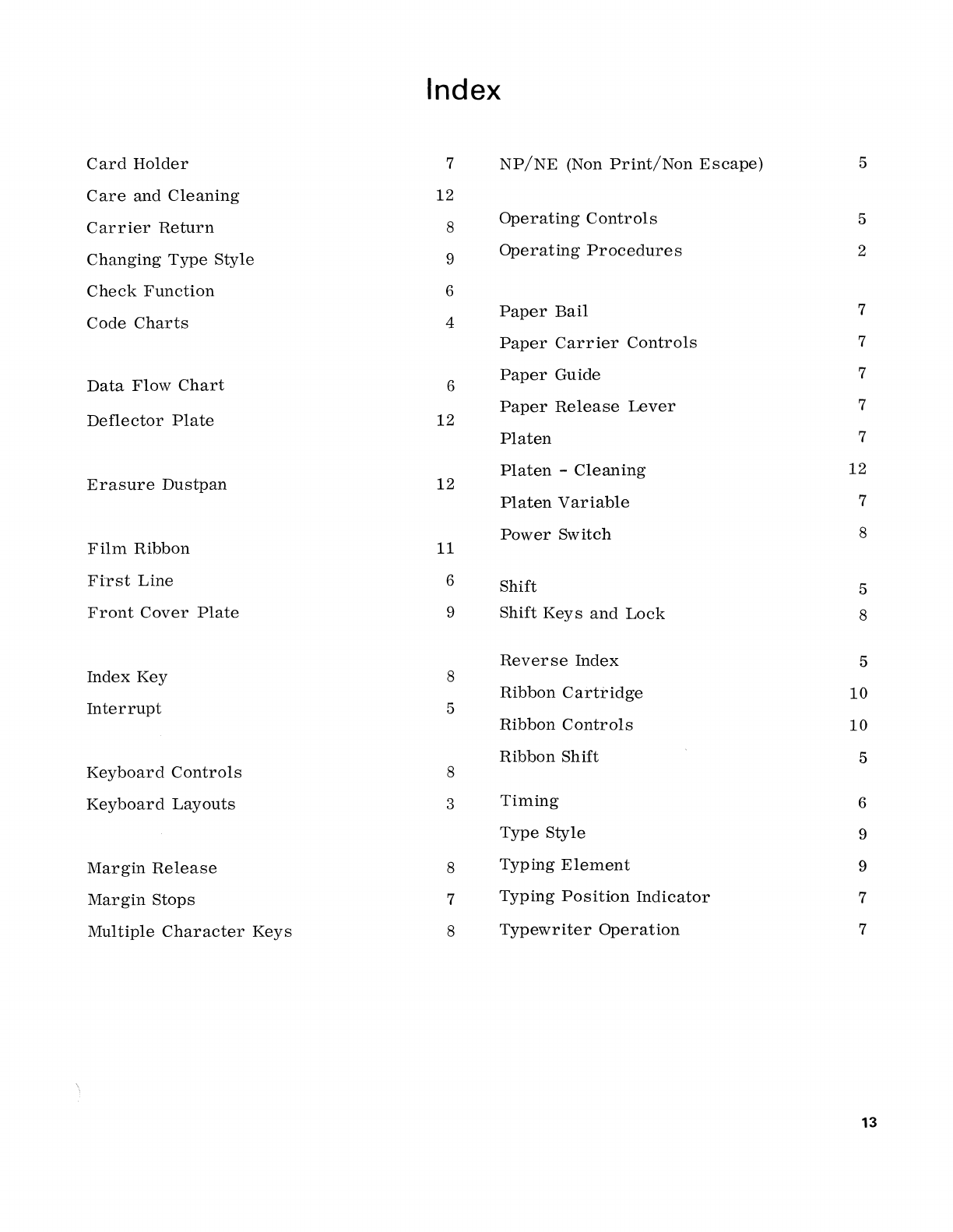 Index

Card Holder 7
Care and Cleaning 12
Carrier Return 8
Changing Type Style 9
Check Function 6
Code Charts 4

Data Flow Chart 6
Deflector Plate 12

Erasure Dustpan 12

Film Ribbon 11
First Line 6
Front Cover Plate 9

Index Key 8
Interrupt 5

Keyboard Controls 8
Keyboard Layouts 3

Margin Release 8
Margin Stops 7
Multiple Character Keys 8

NP/NE (Non Print/Non Escape) 5

Operating Controls 5
Operating Procedures 2

Paper Bail 7
Paper Carrier Controls 7
Paper Guide 7
Paper Release Lever 7
Platen 7
Platen - Cleaning 12
Platen Variable 7
Power Switch 8

Shift 5
Shift Keys and Lock 8

Reverse Index 5
Ribbon Cartridge 10
Ribbon Controls 10
Ribbon Shift 5

Timing 6
Type Style 9
Typing Element 9
Typing Position Indicator 7
Typewriter Operation 7

13